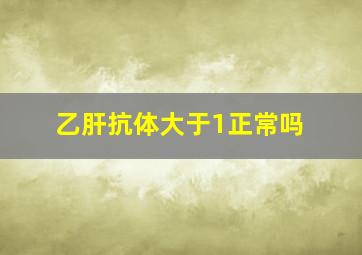 乙肝抗体大于1正常吗